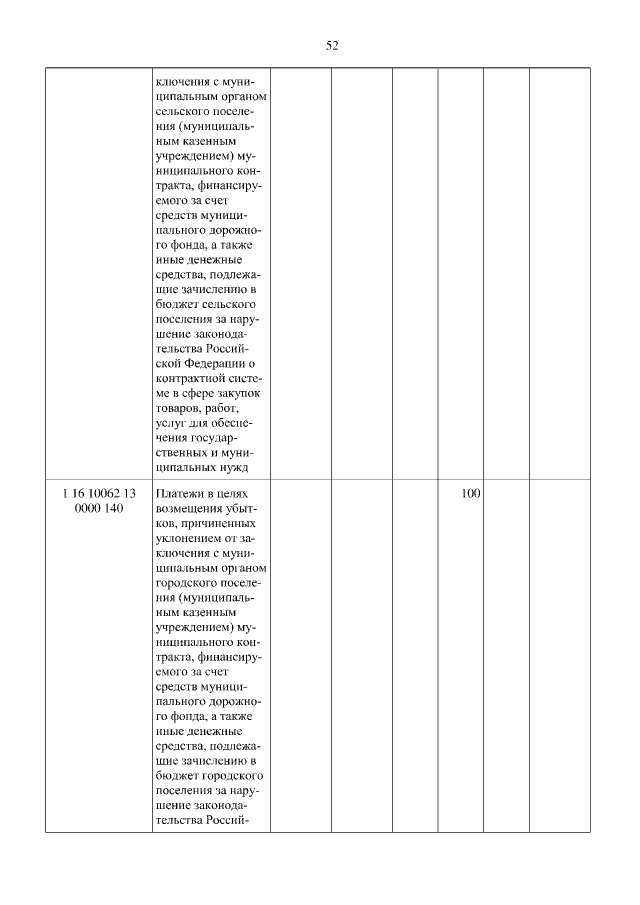 52

|  |  |  |  |  |  |  |  |
|---|---|---|---|---|---|---|---|
|  | ключения с муниципальным органом сельского поселения (муниципальным казенным учреждением) муниципального контракта, финансируемого за счет средств муниципального дорожного фонда, а также иные денежные средства, подлежащие зачислению в бюджет сельского поселения за нарушение законодательства Российской Федерации о контрактной системе в сфере закупок товаров, работ, услуг для обеспечения государственных и муниципальных нужд |  |  |  |  |  |  |
| 1 16 10062 13 0000 140 | Платежи в целях возмещения убытков, причиненных уклонением от заключения с муниципальным органом городского поселения (муниципальным казенным учреждением) муниципального контракта, финансируемого за счет средств муниципального дорожного фонда, а также иные денежные средства, подлежащие зачислению в бюджет городского поселения за нарушение законодательства Россий- |  |  |  | 100 |  |  |